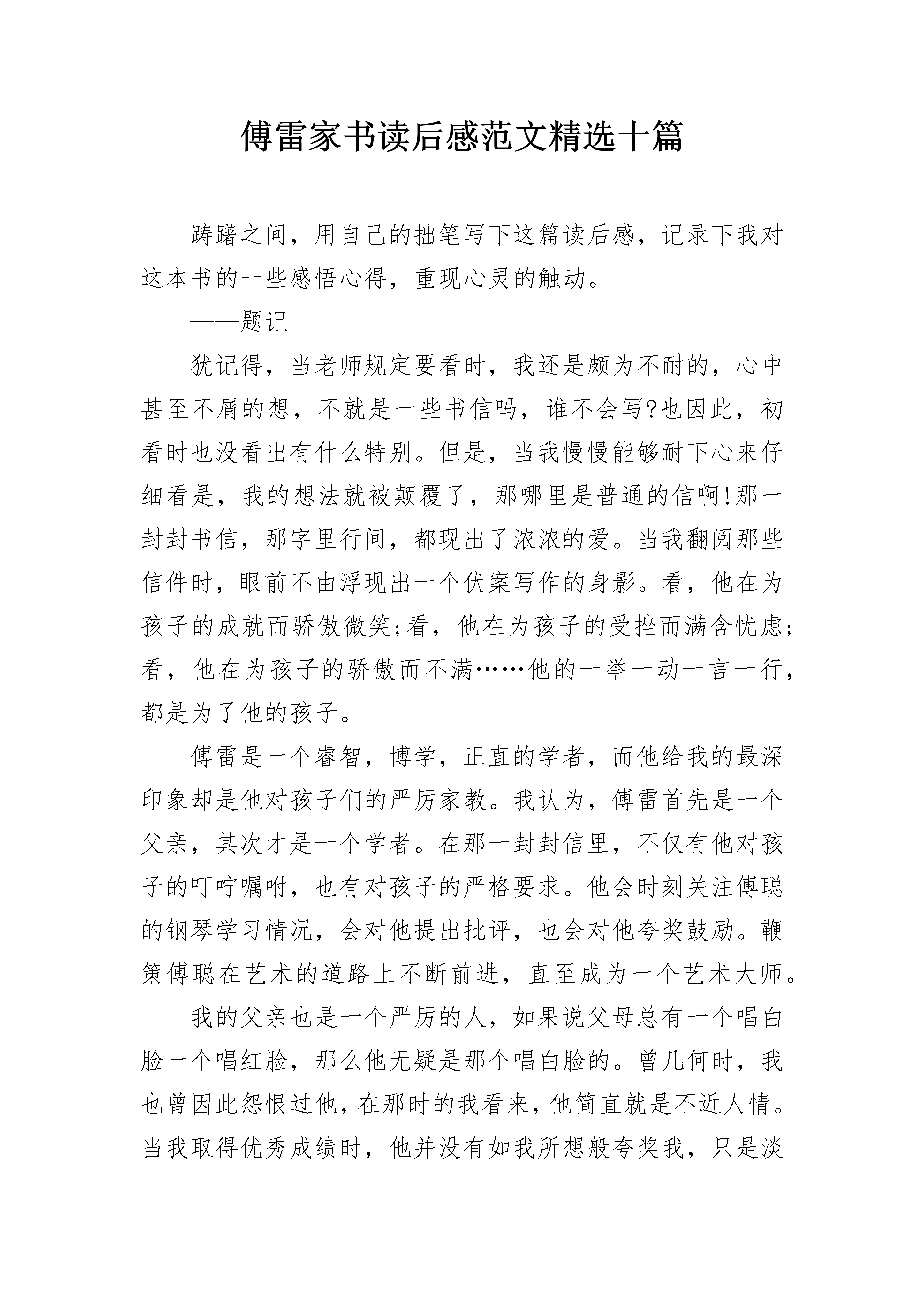 傅雷家书读后感范文精选十篇

踌躇之间，用自己的拙笔写下这篇读后感，记录下我对这本书的一些感悟心得，重现心灵的触动。

——题记

犹记得，当老师规定要看时，我还是颇为不耐的，心中甚至不屑的想，不就是一些书信吗，谁不会写?也因此，初看时也没看出有什么特别。但是，当我慢慢能够耐下心来仔细看是，我的想法就被颠覆了，那哪里是普通的信啊!那一封封书信，那字里行间，都现出了浓浓的爱。当我翻阅那些信件时，眼前不由浮现出一个伏案写作的身影。看，他在为孩子的成就而骄傲微笑;看，他在为孩子的受挫而满含忧虑;看，他在为孩子的骄傲而不满……他的一举一动一言一行，都是为了他的孩子。

傅雷是一个睿智，博学，正直的学者，而他给我的最深印象却是他对孩子们的严厉家教。我认为，傅雷首先是一个父亲，其次才是一个学者。在那一封封信里，不仅有他对孩子的叮咛嘱咐，也有对孩子的严格要求。他会时刻关注傅聪的钢琴学习情况，会对他提出批评，也会对他夸奖鼓励。鞭策傅聪在艺术的道路上不断前进，直至成为一个艺术大师。

我的父亲也是一个严厉的人，如果说父母总有一个唱白脸一个唱红脸，那么他无疑是那个唱白脸的。曾几何时，我也曾因此怨恨过他，在那时的我看来，他简直就是不近人情。当我取得优秀成绩时，他并没有如我所想般夸奖我，只是淡